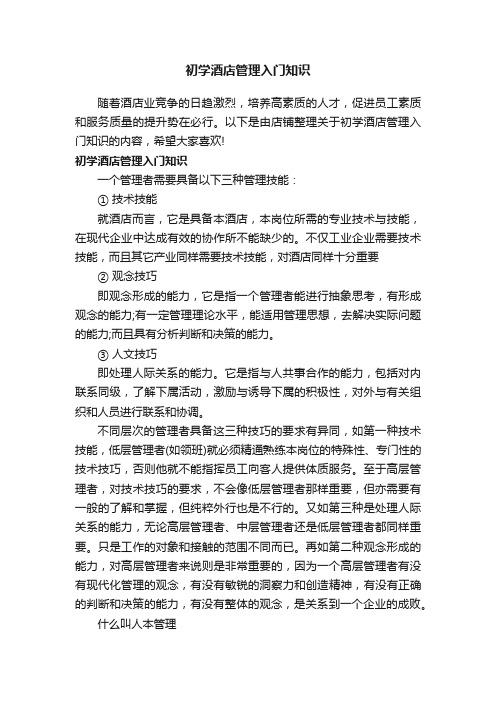 初学酒店管理入门知识

随着酒店业竞争的日趋激烈，培养高素质的人才，促进员工素质和服务质量的提升势在必行。以下是由店铺整理关于初学酒店管理入门知识的内容，希望大家喜欢!

初学酒店管理入门知识

一个管理者需要具备以下三种管理技能：

① 技术技能

就酒店而言，它是具备本酒店，本岗位所需的专业技术与技能，在现代企业中达成有效的协作所不能缺少的。不仅工业企业需要技术技能，而且其它产业同样需要技术技能，对酒店同样十分重要

② 观念技巧

即观念形成的能力，它是指一个管理者能进行抽象思考，有形成观念的能力;有一定管理理论水平，能适用管理思想，去解决实际问题的能力;而且具有分析判断和决策的能力。

③ 人文技巧

即处理人际关系的能力。它是指与人共事合作的能力，包括对内联系同级，了解下属活动，激励与诱导下属的积极性，对外与有关组织和人员进行联系和协调。

不同层次的管理者具备这三种技巧的要求有异同，如第一种技术技能，低层管理者(如领班)就必须精通熟练本岗位的特殊性、专门性的技术技巧，否则他就不能指挥员工向客人提供体质服务。至于高层管理者，对技术技巧的要求，不会像低层管理者那样重要，但亦需要有一般的了解和掌握，但纯粹外行也是不行的。又如第三种是处理人际关系的能力，无论高层管理者、中层管理者还是低层管理者都同样重要。只是工作的对象和接触的范围不同而已。再如第二种观念形成的能力，对高层管理者来说则是非常重要的，因为一个高层管理者有没有现代化管理的观念，有没有敏锐的洞察力和创造精神，有没有正确的判断和决策的能力，有没有整体的观念，是关系到一个企业的成败。

什么叫人本管理